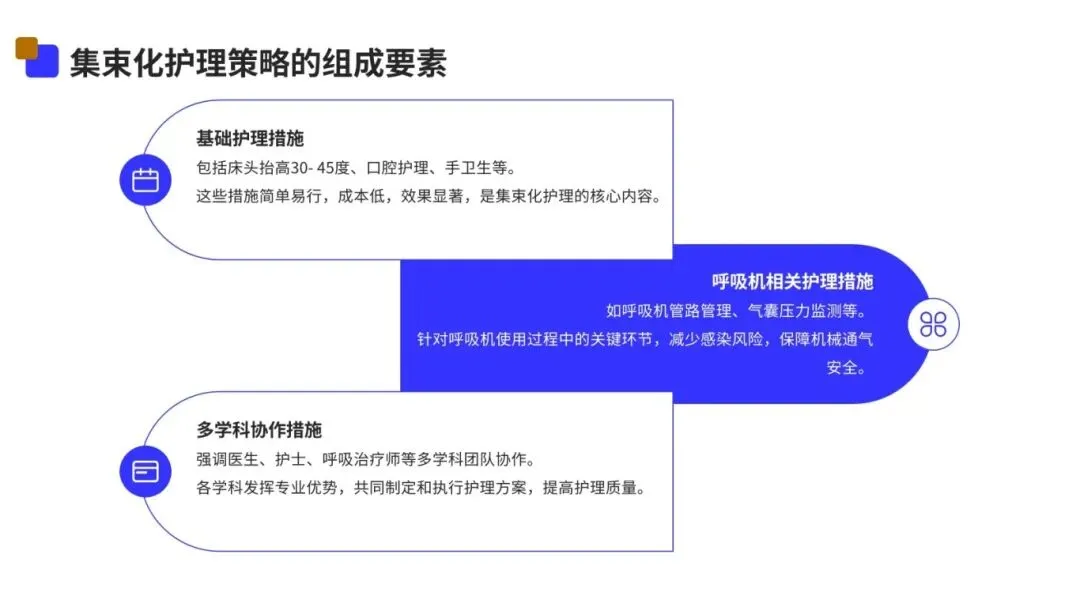 集束化护理策略的组成要素

基础护理措施

包括床头抬高30-45度、口腔护理、手卫生等。

这些措施简单易行，成本低，效果显著，是集束化护理的核心内容。

呼吸机相关护理措施

如呼吸机管路管理、气囊压力监测等。

针对呼吸机使用过程中的关键环节，减少感染风险，保障机械通气安全。

多学科协作措施

强调医生、护士、呼吸治疗师等多学科团队协作。

各学科发挥专业优势，共同制定和执行护理方案，提高护理质量。